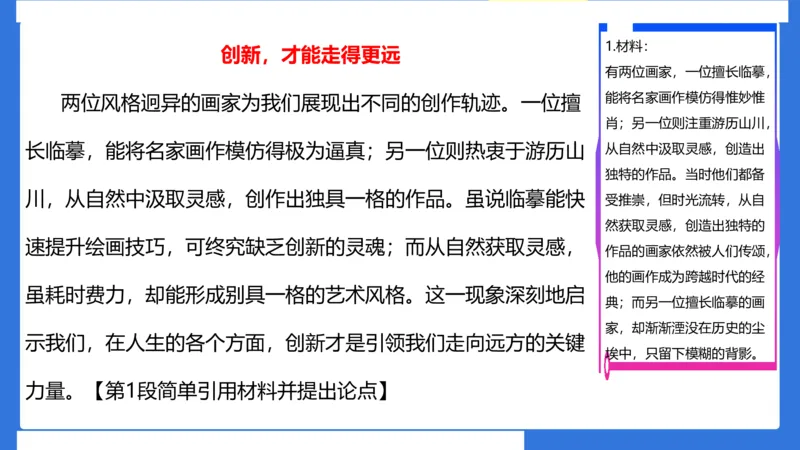 创新，才能走得更远

两位风格迥异的画家为我们展现出不同的创作轨迹。一位擅长临摹，能将名家画作模仿得极为逼真；另一位则热衷于游历山川，从自然中汲取灵感，创作出独具一格的作品。虽说临摹能快速提升绘画技巧，可终究缺乏创新的灵魂；而从自然获取灵感，虽耗时费力，却能形成别具一格的艺术风格。这一现象深刻地启示我们，在人生的各个方面，创新才是引领我们走向远方的关键力量。【第1段简单引用材料并提出论点】

1.材料：
有两位画家，一位擅长临摹，能将名家画作模仿得惟妙惟肖；另一位则注重游历山川，从自然中汲取灵感，创造出独特的作品。当时他们都备受推崇，但时光流转，从自然获取灵感，创造出独特的作品的画家依然被人们传颂，他的画作成为跨越时代的经典；而另一位擅长临摹的画家，却渐渐湮没在历史的尘埃中，只留下模糊的背影。